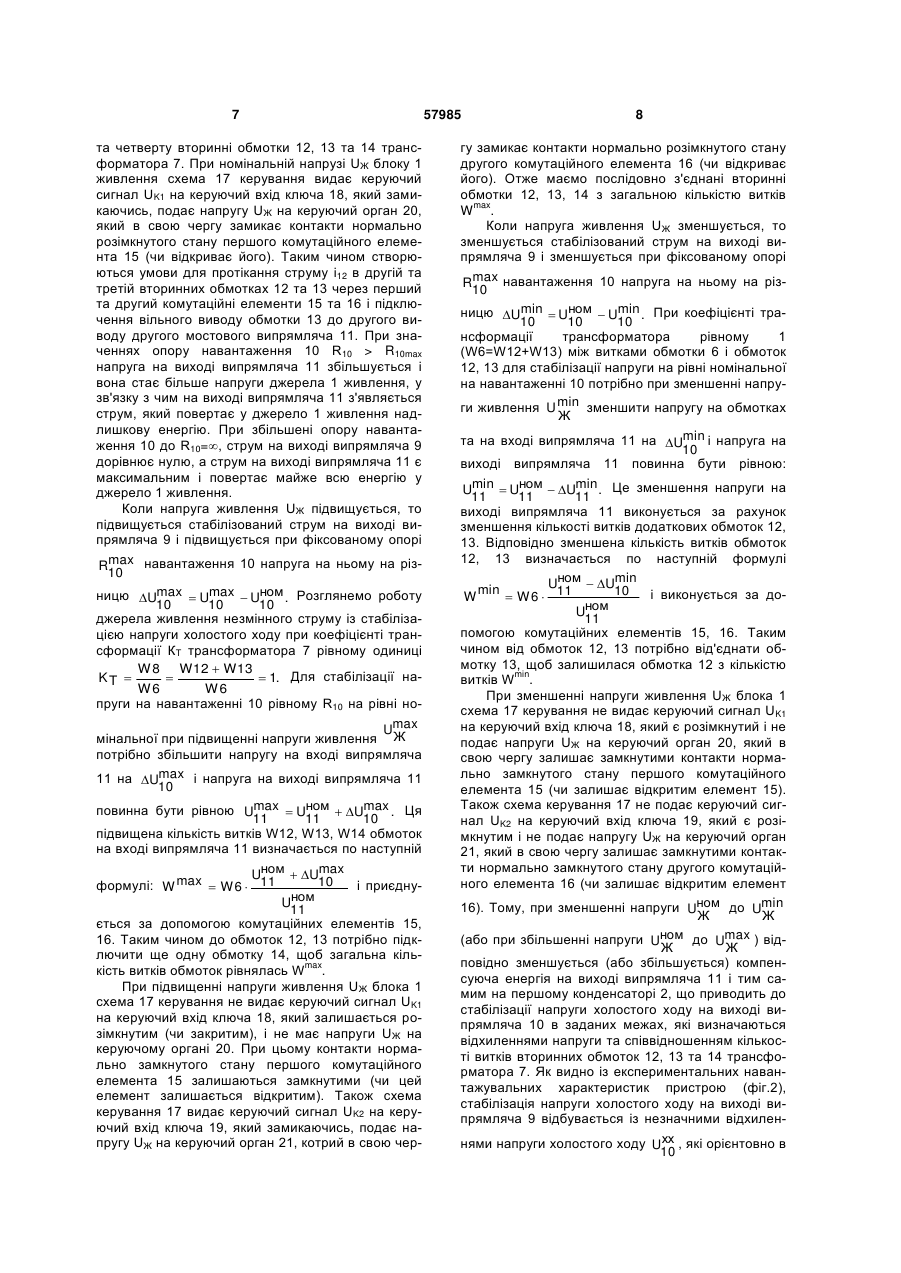 7

57985

8

та четверту вторинні обмотки 12, 13 та 14 трансформатора 7. При номінальній напрузі $U_Ж$ блоку 1 живлення схема 17 керування видає керуючий сигнал $U_{K1}$ на керуючий вхід ключа 18, який замикаючись, подає напругу $U_Ж$ на керуючий орган 20, який в свою чергу замикає контакти нормально розімкнутого стану першого комутаційного елемента 15 (чи відкриває його). Таким чином створюються умови для протікання струму $i_{12}$ в другій та третій вторинних обмотках 12 та 13 через перший та другий комутаційні елементи 15 та 16 і підключення вільного виводу обмотки 13 до другого виводу другого мостового випрямляча 11. При значеннях опору навантаження 10 $R_{10} > R_{10max}$ напруга на виході випрямляча 11 збільшується і вона стає більше напруги джерела 1 живлення, у зв'язку з чим на виході випрямляча 11 з'являється струм, який повертає у джерело 1 живлення надлишкову енергію. При збільшені опору навантаження 10 до $R_{10}=\infty$, струм на виході випрямляча 9 дорівнює нулю, а струм на виході випрямляча 11 є максимальним і повертає майже всю енергію у джерело 1 живлення.

Коли напруга живлення $U_Ж$ підвищується, то підвищується стабілізований струм на виході випрямляча 9 і підвищується при фіксованому опорі $R_{10}^{max}$ навантаження 10 напруга на ньому на різницю $\Delta U_{10}^{max} = U_{10}^{max} - U_{10}^{ном}$. Розглянемо роботу джерела живлення незмінного струму із стабілізацією напруги холостого ходу при коефіцієнті трансформації $K_T$ трансформатора 7 рівному одиниці $K_T = \frac{W8}{W6} = \frac{W12 + W13}{W6} = 1$. Для стабілізації напруги на навантаженні 10 рівному $R_{10}$ на рівні номінальної при підвищенні напруги живлення $U_Ж^{max}$ потрібно збільшити напругу на вході випрямляча 11 на $\Delta U_{10}^{max}$ і напруга на виході випрямляча 11 повинна бути рівною $U_{11}^{max} = U_{11}^{ном} + \Delta U_{10}^{max}$. Ця підвищена кількість витків W12, W13, W14 обмоток на вході випрямляча 11 визначається по наступній формулі: $W^{max} = W6 \cdot \frac{U_{11}^{ном} + \Delta U_{10}^{max}}{U_{11}^{ном}}$ і приєднується за допомогою комутаційних елементів 15, 16. Таким чином до обмоток 12, 13 потрібно підключити ще одну обмотку 14, щоб загальна кількість витків обмоток рівнялась $W^{max}$.

При підвищенні напруги живлення $U_Ж$ блока 1 схема 17 керування не видає керуючий сигнал $U_{K1}$ на керуючий вхід ключа 18, який залишається розімкнутим (чи закритим), і не має напруги $U_Ж$ на керуючому органі 20. При цьому контакти нормально замкнутого стану першого комутаційного елемента 15 залишаються замкнутими (чи цей елемент залишається відкритим). Також схема керування 17 видає керуючий сигнал $U_{K2}$ на керуючий вхід ключа 19, який замикаючись, подає напругу $U_Ж$ на керуючий орган 21, котрий в свою чергу замикає контакти нормально розімкнутого стану другого комутаційного елемента 16 (чи відкриває його). Отже маємо послідовно з'єднані вторинні обмотки 12, 13, 14 з загальною кількістю витків $W^{max}$.

Коли напруга живлення $U_Ж$ зменшується, то зменшується стабілізований струм на виході випрямляча 9 і зменшується при фіксованому опорі $R_{10}^{max}$ навантаження 10 напруга на ньому на різницю $\Delta U_{10}^{min} = U_{10}^{ном} - U_{10}^{min}$. При коефіцієнті трансформації трансформатора рівному 1 (W6=W12+W13) між витками обмотки 6 і обмоток 12, 13 для стабілізації напруги на рівні номінальної на навантаженні 10 потрібно при зменшенні напруги живлення $U_Ж^{min}$ зменшити напругу на обмотках та на вході випрямляча 11 на $\Delta U_{10}^{min}$ і напруга на виході випрямляча 11 повинна бути рівною: $U_{11}^{min} = U_{11}^{ном} - \Delta U_{11}^{min}$. Це зменшення напруги на виході випрямляча 11 виконується за рахунок зменшення кількості витків додаткових обмоток 12, 13. Відповідно зменшена кількість витків обмоток 12, 13 визначається по наступній формулі $W^{min} = W6 \cdot \frac{U_{11}^{ном} - \Delta U_{10}^{min}}{U_{11}^{ном}}$ і виконується за допомогою комутаційних елементів 15, 16. Таким чином від обмоток 12, 13 потрібно від'єднати обмотку 13, щоб залишилася обмотка 12 з кількістю витків $W^{min}$.

При зменшенні напруги живлення $U_Ж$ блока 1 схема 17 керування не видає керуючий сигнал $U_{K1}$ на керуючий вхід ключа 18, який є розімкнутий і не подає напруги $U_Ж$ на керуючий орган 20, який в свою чергу залишає замкнутими контакти нормально замкнутого стану першого комутаційного елемента 15 (чи залишає відкритим елемент 15). Також схема керування 17 не подає керуючий сигнал $U_{K2}$ на керуючий вхід ключа 19, який є розімкнутим і не подає напругу $U_Ж$ на керуючий орган 21, який в свою чергу залишає замкнутими контакти нормально замкнутого стану другого комутаційного елемента 16 (чи залишає відкритим елемент 16). Тому, при зменшенні напруги $U_Ж^{ном}$ до $U_Ж^{min}$ (або при збільшенні напруги $U_Ж^{ном}$ до $U_Ж^{max}$) відповідно зменшується (або збільшується) компенсуюча енергія на виході випрямляча 11 і тим самим на першому конденсаторі 2, що приводить до стабілізації напруги холостого ходу на виході випрямляча 10 в заданих межах, які визначаються відхиленнями напруги та співвідношенням кількості витків вторинних обмоток 12, 13 та 14 трансформатора 7. Як видно із експериментальних навантажувальних характеристик пристрою (фіг.2), стабілізація напруги холостого ходу на виході випрямляча 9 відбувається із незначними відхиленнями напруги холостого ходу $U_{10}^{xx}$, які орієнтовно в